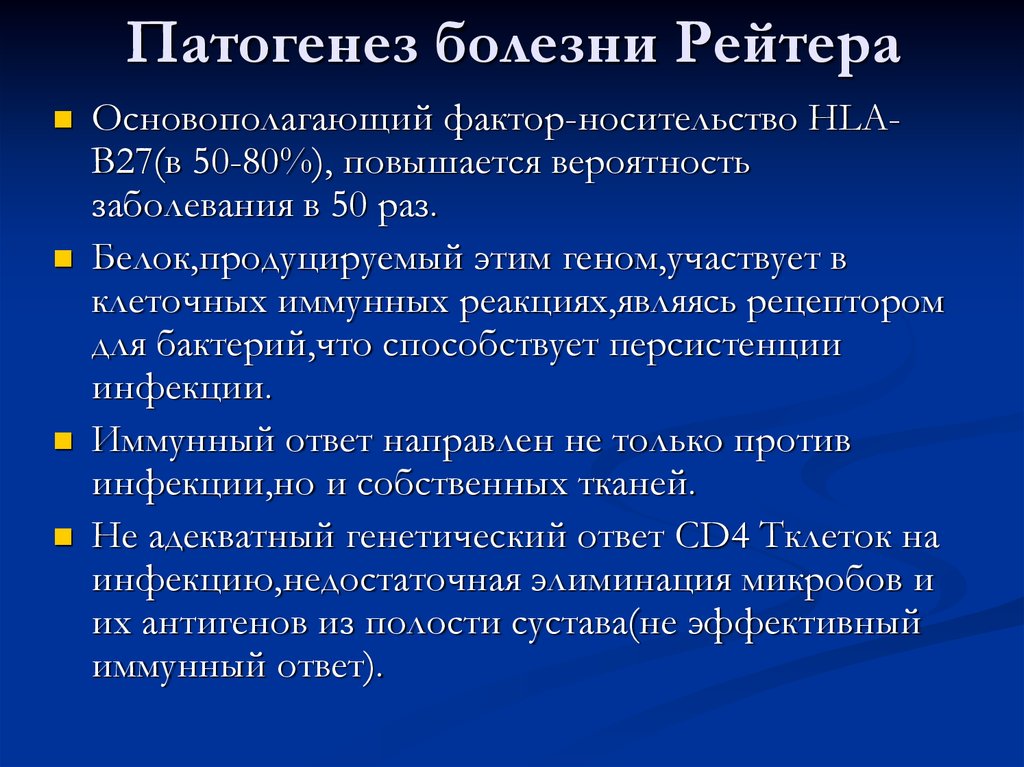 Патогенез болезни Рейтера

Основополагающий фактор-носительство HLA-B27(в 50-80%), повышается вероятность заболевания в 50 раз.

Белок,продуцируемый этим геном,участвует в клеточных иммунных реакциях,являясь рецептором для бактерий,что способствует персистенции инфекции.

Иммунный ответ направлен не только против инфекции,но и собственных тканей.

Не адекватный генетический ответ CD4 Тклеток на инфекцию,недостаточная элиминация микробов и их антигенов из полости сустава(не эффективный иммунный ответ).